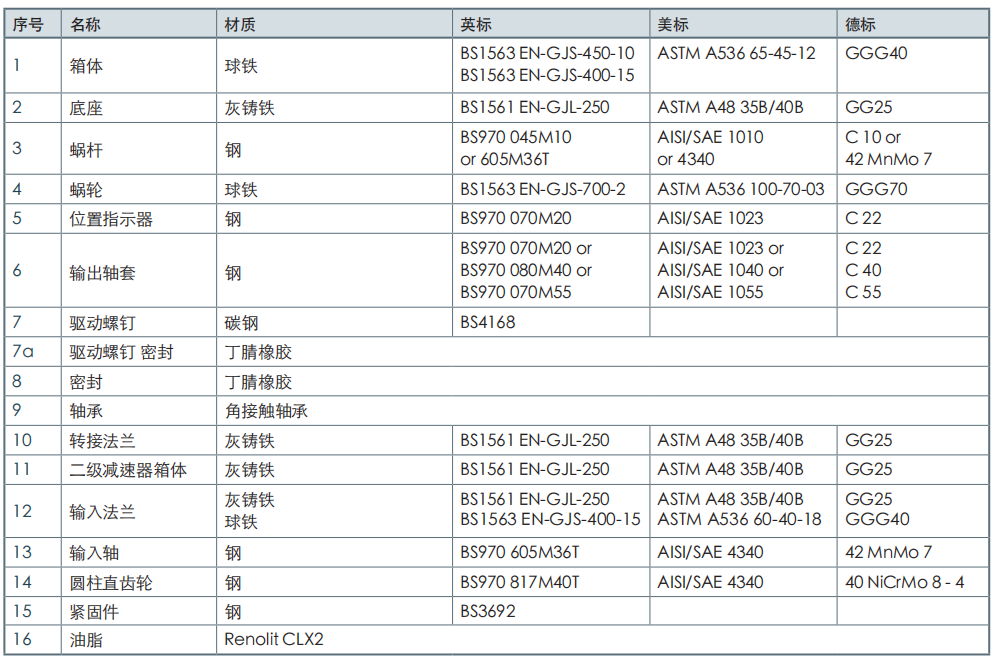 | 序号 | 名称 | 材质 | 英标 | 美标 | 德标 |
|---|---|---|---|---|---|
| 1 | 箱体 | 球铁 | BS1563 EN-GJS-450-10 BS1563 EN-GJS-400-15 | ASTM A536 65-45-12 | GGG40 |
| 2 | 底座 | 灰铸铁 | BS1561 EN-GJL-250 | ASTM A48 35B/40B | GG25 |
| 3 | 蜗杆 | 钢 | BS970 045M10 or 605M36T | AISI/SAE 1010 or 4340 | C 10 or 42 MnMo 7 |
| 4 | 蜗轮 | 球铁 | BS1563 EN-GJS-700-2 | ASTM A536 100-70-03 | GGG70 |
| 5 | 位置指示器 | 钢 | BS970 070M20 | AISI/SAE 1023 | C 22 |
| 6 | 输出轴套 | 钢 | BS970 070M20 or BS970 080M40 or BS970 070M55 | AISI/SAE 1023 or AISI/SAE 1040 or AISI/SAE 1055 | C 22 C 40 C 55 |
| 7 | 驱动螺钉 | 碳钢 | BS4168 | | |
| 7a | 驱动螺钉 密封 | 丁腈橡胶 | | | |
| 8 | 密封 | 丁腈橡胶 | | | |
| 9 | 轴承 | 角接触轴承 | | | |
| 10 | 转接法兰 | 灰铸铁 | BS1561 EN-GJL-250 | ASTM A48 35B/40B | GG25 |
| 11 | 二级减速器箱体 | 灰铸铁 | BS1561 EN-GJL-250 | ASTM A48 35B/40B | GG25 |
| 12 | 输入法兰 | 灰铸铁 球铁 | BS1561 EN-GJL-250 BS1563 EN-GJS-400-15 | ASTM A48 35B/40B ASTM A536 60-40-18 | GG25 GGG40 |
| 13 | 输入轴 | 钢 | BS970 605M36T | AISI/SAE 4340 | 42 MnMo 7 |
| 14 | 圆柱直齿轮 | 钢 | BS970 817M40T | AISI/SAE 4340 | 40 NiCrMo 8 - 4 |
| 15 | 紧固件 | 钢 | BS3692 | | |
| 16 | 油脂 | Renolit CLX2 | | | |